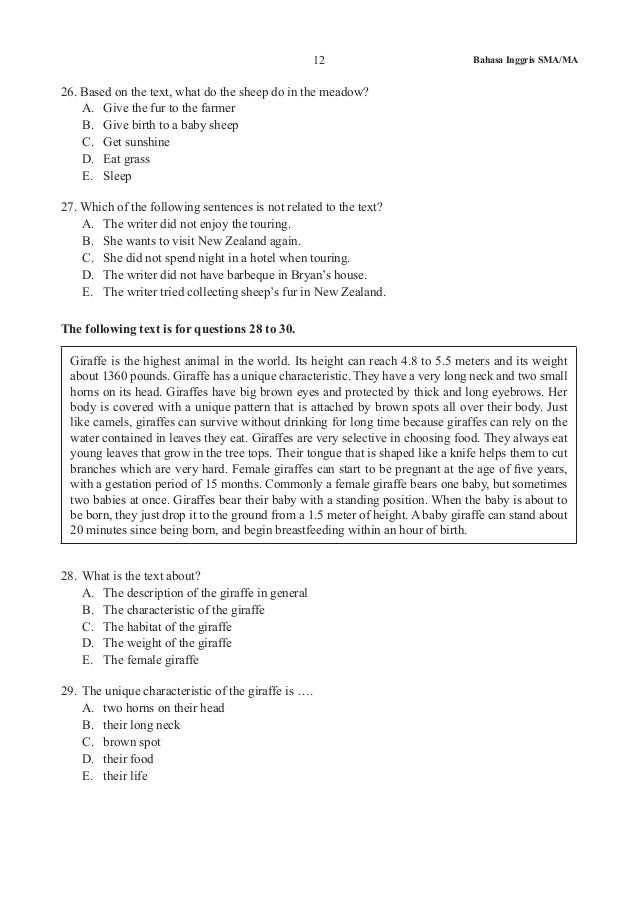 12

Bahasa Inggris SMA/MA

26. Based on the text, what do the sheep do in the meadow?
A. Give the fur to the farmer
B. Give birth to a baby sheep
C. Get sunshine
D. Eat grass
E. Sleep

27. Which of the following sentences is not related to the text?
A. The writer did not enjoy the touring.
B. She wants to visit New Zealand again.
C. She did not spend night in a hotel when touring.
D. The writer did not have barbeque in Bryan's house.
E. The writer tried collecting sheep's fur in New Zealand.

The following text is for questions 28 to 30.

Giraffe is the highest animal in the world. Its height can reach 4.8 to 5.5 meters and its weight about 1360 pounds. Giraffe has a unique characteristic. They have a very long neck and two small horns on its head. Giraffes have big brown eyes and protected by thick and long eyebrows. Her body is covered with a unique pattern that is attached by brown spots all over their body. Just like camels, giraffes can survive without drinking for long time because giraffes can rely on the water contained in leaves they eat. Giraffes are very selective in choosing food. They always eat young leaves that grow in the tree tops. Their tongue that is shaped like a knife helps them to cut branches which are very hard. Female giraffes can start to be pregnant at the age of five years, with a gestation period of 15 months. Commonly a female giraffe bears one baby, but sometimes two babies at once. Giraffes bear their baby with a standing position. When the baby is about to be born, they just drop it to the ground from a 1.5 meter of height. A baby giraffe can stand about 20 minutes since being born, and begin breastfeeding within an hour of birth.

28. What is the text about?
A. The description of the giraffe in general
B. The characteristic of the giraffe
C. The habitat of the giraffe
D. The weight of the giraffe
E. The female giraffe

29. The unique characteristic of the giraffe is ....
A. two horns on their head
B. their long neck
C. brown spot
D. their food
E. their life